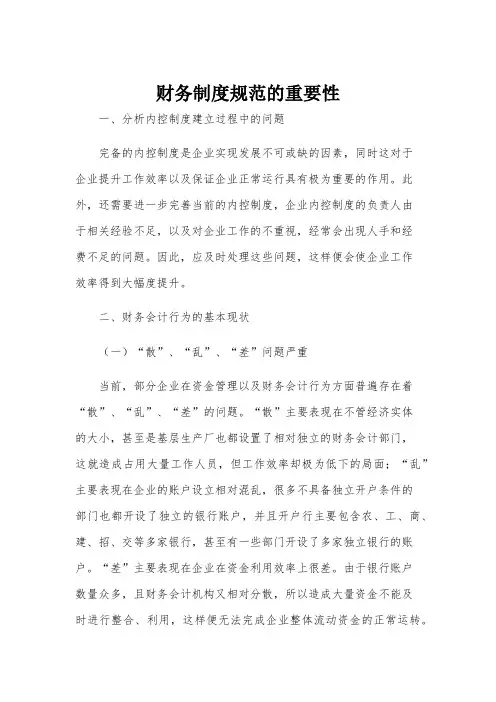 财务制度规范的重要性

一、分析内控制度建立过程中的问题

完备的内控制度是企业实现发展不可或缺的因素，同时这对于企业提升工作效率以及保证企业正常运行具有极为重要的作用。此外，还需要进一步完善当前的内控制度，企业内控制度的负责人由于相关经验不足，以及对企业工作的不重视，经常会出现人手和经费不足的问题。因此，应及时处理这些问题，这样便会使企业工作效率得到大幅度提升。

二、财务会计行为的基本现状

（一）“散”、“乱”、“差”问题严重

当前，部分企业在资金管理以及财务会计行为方面普遍存在着“散”、“乱”、“差”的问题。“散”主要表现在不管经济实体的大小，甚至是基层生产厂也都设置了相对独立的财务会计部门，这就造成占用大量工作人员，但工作效率却极为低下的局面；“乱”主要表现在企业的账户设立相对混乱，很多不具备独立开户条件的部门也都开设了独立的银行账户，并且开户行主要包含农、工、商、建、招、交等多家银行，甚至有一些部门开设了多家独立银行的账户。“差”主要表现在企业在资金利用效率上很差。由于银行账户数量众多，且财务会计机构又相对分散，所以造成大量资金不能及时进行整合、利用，这样便无法完成企业整体流动资金的正常运转。